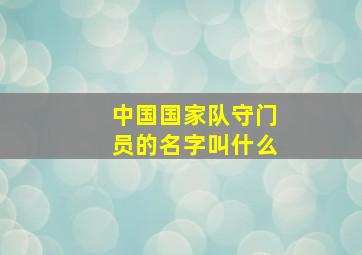 中国国家队守门员的名字叫什么